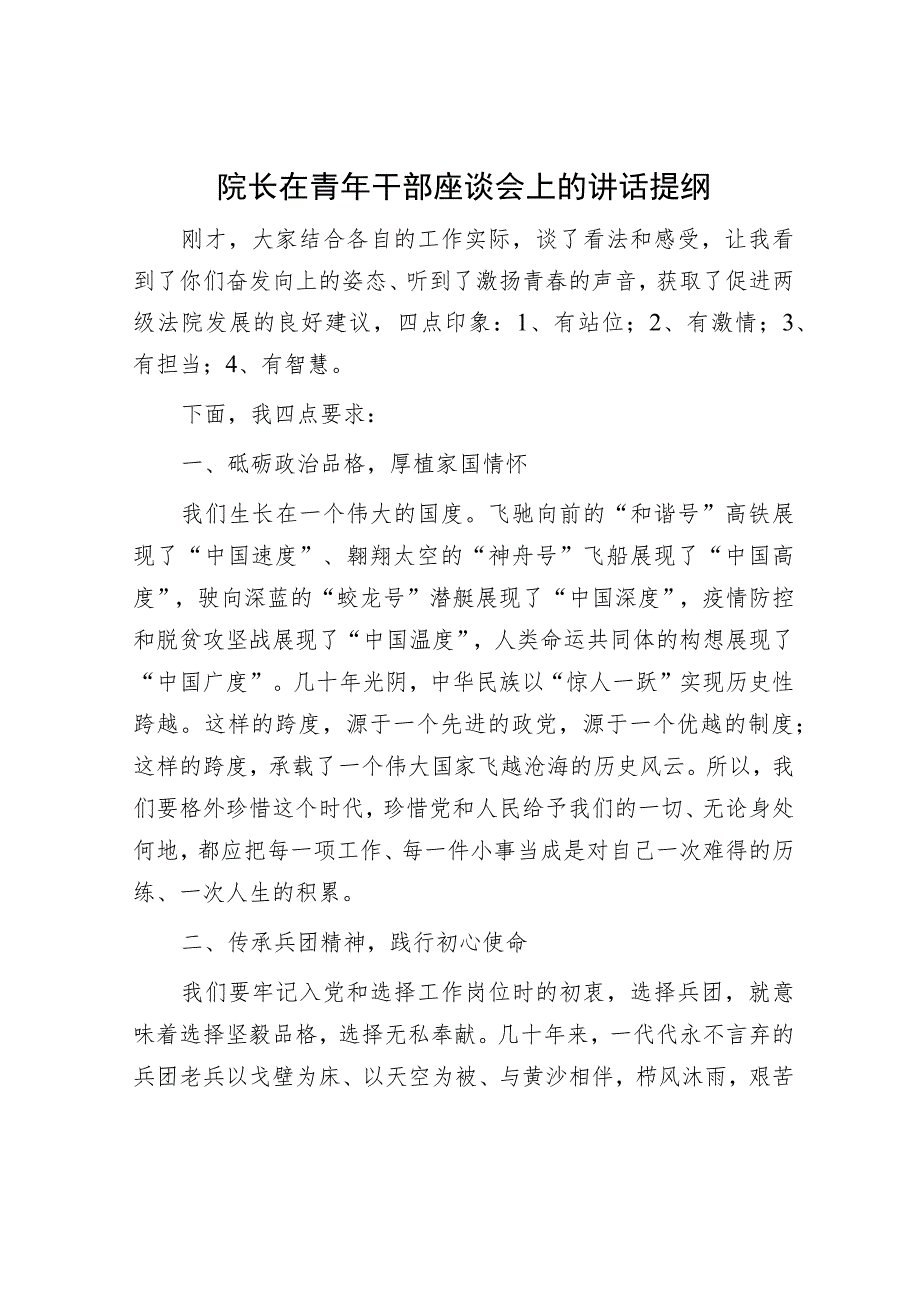 院长在青年干部座谈会上的讲话提纲

刚才，大家结合各自的工作实际，谈了看法和感受，让我看到了你们奋发向上的姿态、听到了激扬青春的声音，获取了促进两级法院发展的良好建议，四点印象：1、有站位；2、有激情；3、有担当；4、有智慧。

下面，我四点要求：

一、砥砺政治品格，厚植家国情怀

我们生长在一个伟大的国度。飞驰向前的“和谐号”高铁展现了“中国速度”、翱翔太空的“神舟号”飞船展现了“中国高度”，驶向深蓝的“蛟龙号”潜艇展现了“中国深度”，疫情防控和脱贫攻坚战展现了“中国温度”，人类命运共同体的构想展现了“中国广度”。几十年光阴，中华民族以“惊人一跃”实现历史性跨越。这样的跨度，源于一个先进的政党，源于一个优越的制度；这样的跨度，承载了一个伟大国家飞越沧海的历史风云。所以，我们要格外珍惜这个时代，珍惜党和人民给予我们的一切、无论身处何地，都应把每一项工作、每一件小事当成是对自己一次难得的历练、一次人生的积累。

二、传承兵团精神，践行初心使命

我们要牢记入党和选择工作岗位时的初衷，选择兵团，就意味着选择坚毅品格，选择无私奉献。几十年来，一代代永不言弃的兵团老兵以戈壁为床、以天空为被、与黄沙相伴，栉风沐雨，艰苦